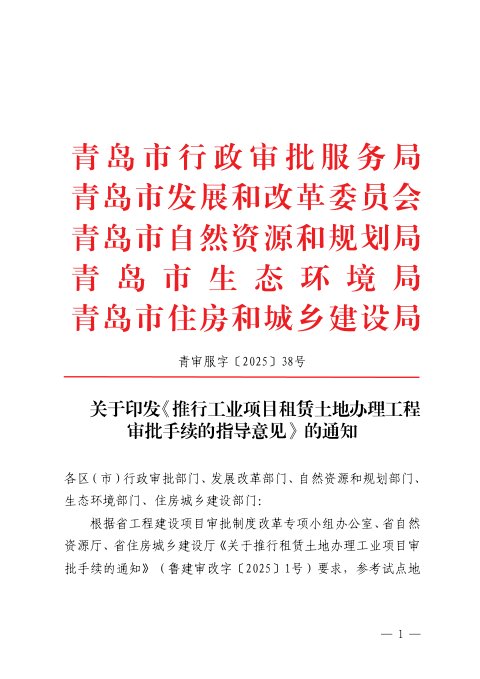 青岛市行政审批服务局
青岛市发展和改革委员会
青岛市自然资源和规划局
青岛市生态环境局
青岛市住房和城乡建设局

青审服字〔2025〕38号

关于印发《推行工业项目租赁土地办理工程审批手续的指导意见》的通知

各区（市）行政审批部门、发展改革部门、自然资源和规划部门、生态环境部门、住房城乡建设部门：

根据省工程建设项目审批制度改革专项小组办公室、省自然资源厅、省住房城乡建设厅《关于推行租赁土地办理工业项目审批手续的通知》（鲁建审改字〔2025〕1号）要求，参考试点地

— 1 —